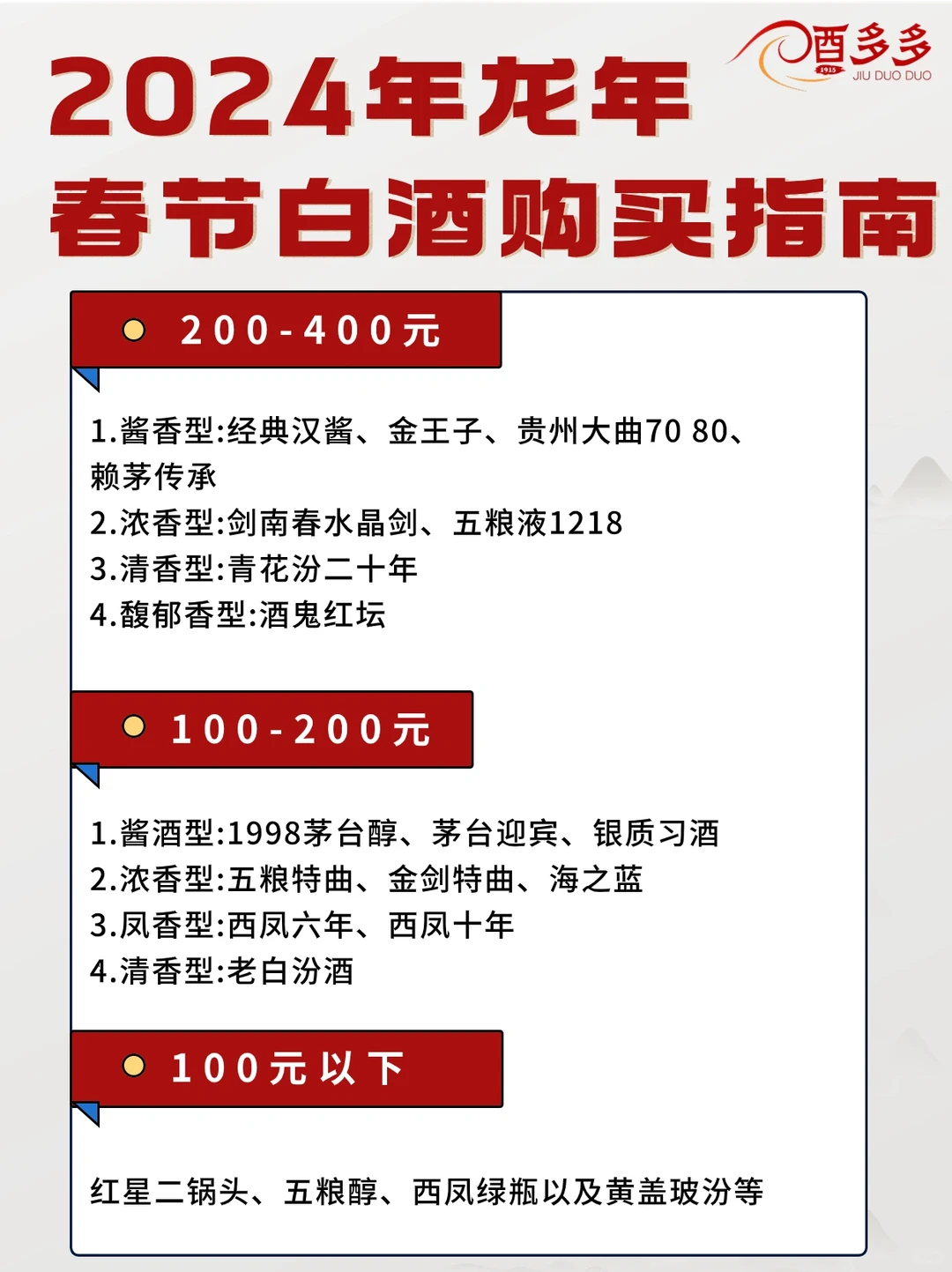 酒多多
1915
JIU DUO DUO

2024年龙年
春节白酒购买指南

200-400元

1.酱香型:经典汉酱、金王子、贵州大曲70 80、赖茅传承
2.浓香型:剑南春水晶剑、五粮液1218
3.清香型:青花汾二十年
4.馥郁香型:酒鬼红坛

100-200元

1.酱酒型:1998茅台醇、茅台迎宾、银质习酒
2.浓香型:五粮特曲、金剑特曲、海之蓝
3.凤香型:西凤六年、西凤十年
4.清香型:老白汾酒

100元以下

红星二锅头、五粮醇、西凤绿瓶以及黄盖玻汾等